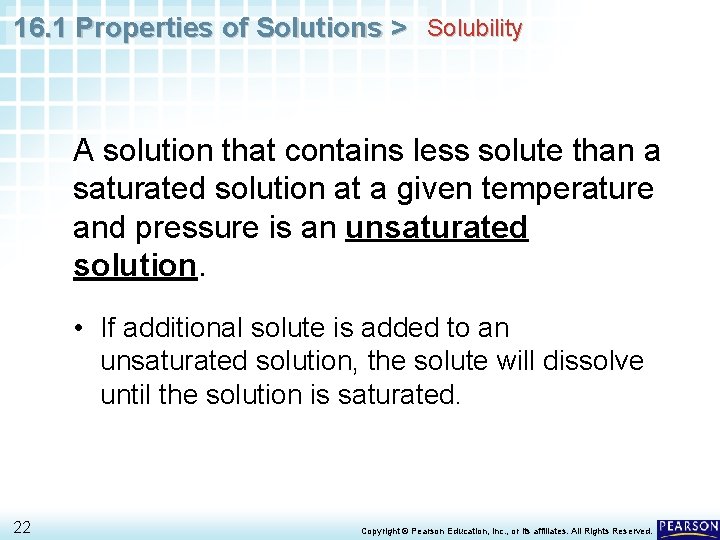 16.1 Properties of Solutions > Solubility

A solution that contains less solute than a saturated solution at a given temperature and pressure is an unsaturated solution.

• If additional solute is added to an unsaturated solution, the solute will dissolve until the solution is saturated.

22

Copyright © Pearson Education, Inc., or its affiliates. All Rights Reserved.

PEARSON